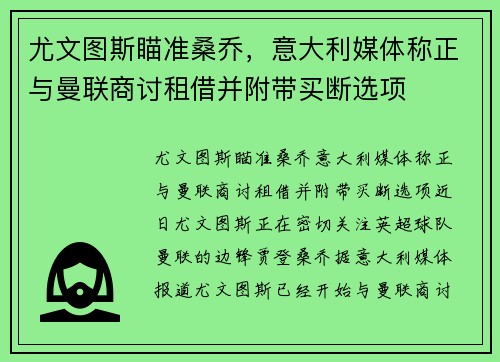 尤文图斯瞄准桑乔，意大利媒体称正与曼联商讨租借并附带买断选项

尤文图斯瞄准桑乔意大利媒体称正与曼联商讨租借并附带买断选项近日尤文图斯正在密切关注英超球队曼联的边锋贾登桑乔据意大利媒体报道尤文图斯已经开始与曼联商讨